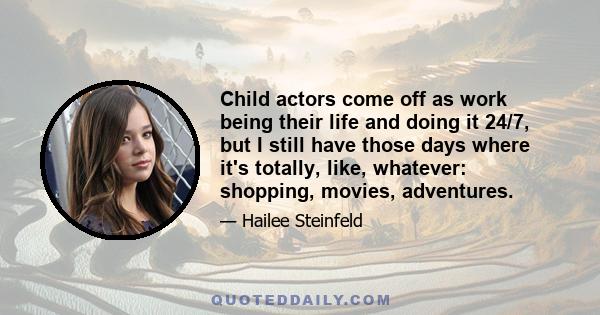 Child actors come off as work being their life and doing it 24/7, but I still have those days where it's totally, like, whatever: shopping, movies, adventures.

— Hailee Steinfeld

QUOTEDDAILY.COM